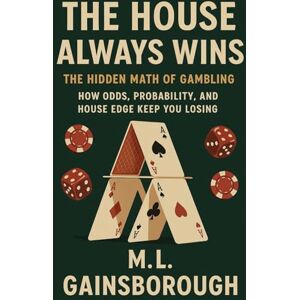 THE HOUSE ALWAYS WINS

THE HIDDEN MATH OF GAMBLING

HOW ODDS, PROBABILITY, AND HOUSE EDGE KEEP YOU LOSING

A

A

A

A

A

A

M.L. GAINSBOROUGH